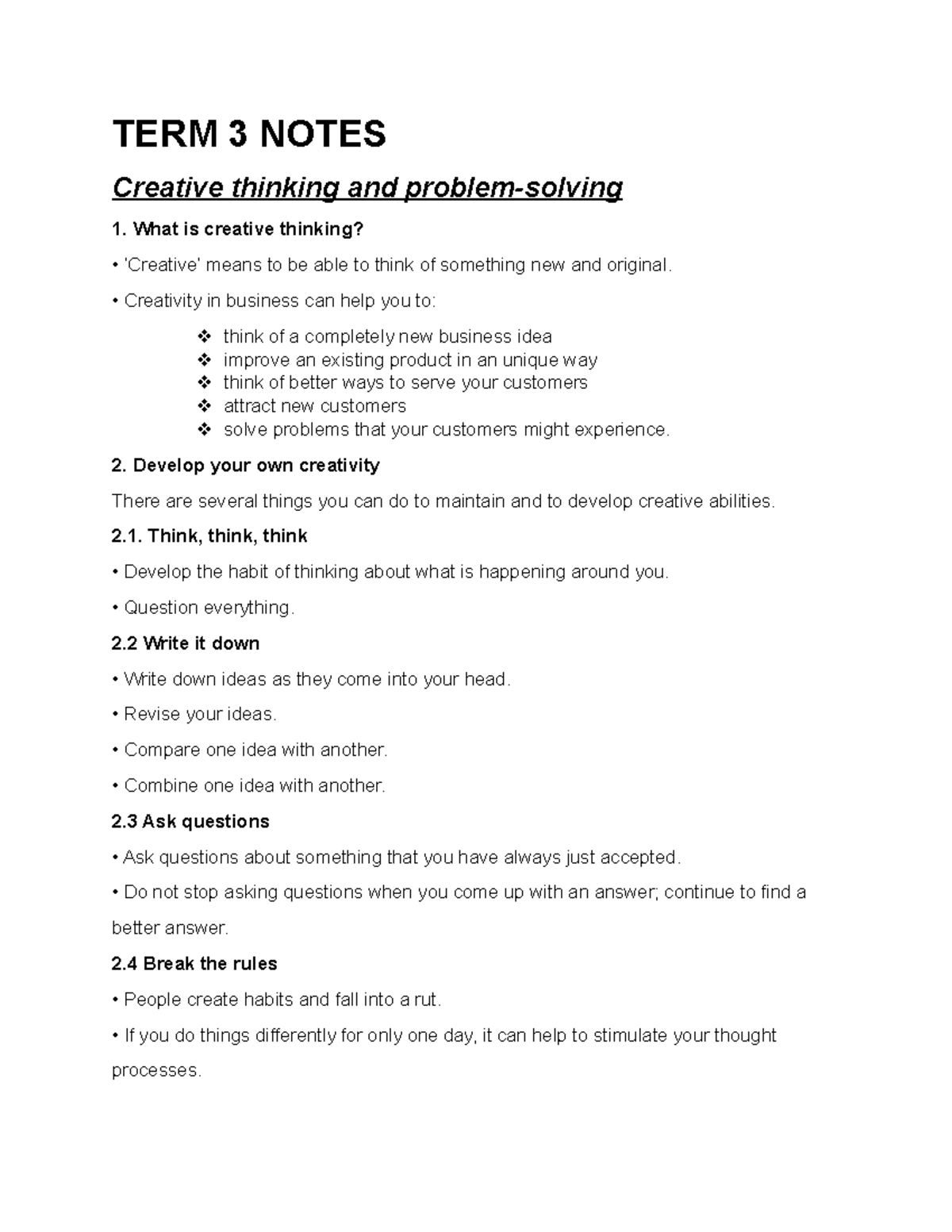 TERM 3 NOTES

Creative thinking and problem-solving

1. What is creative thinking?

• 'Creative' means to be able to think of something new and original.

• Creativity in business can help you to:

❖ think of a completely new business idea
❖ improve an existing product in an unique way
❖ think of better ways to serve your customers
❖ attract new customers
❖ solve problems that your customers might experience.

2. Develop your own creativity

There are several things you can do to maintain and to develop creative abilities.

2.1. Think, think, think

• Develop the habit of thinking about what is happening around you.

• Question everything.

2.2 Write it down

• Write down ideas as they come into your head.

• Revise your ideas.

• Compare one idea with another.

• Combine one idea with another.

2.3 Ask questions

• Ask questions about something that you have always just accepted.

• Do not stop asking questions when you come up with an answer; continue to find a better answer.

2.4 Break the rules

• People create habits and fall into a rut.

• If you do things differently for only one day, it can help to stimulate your thought processes.